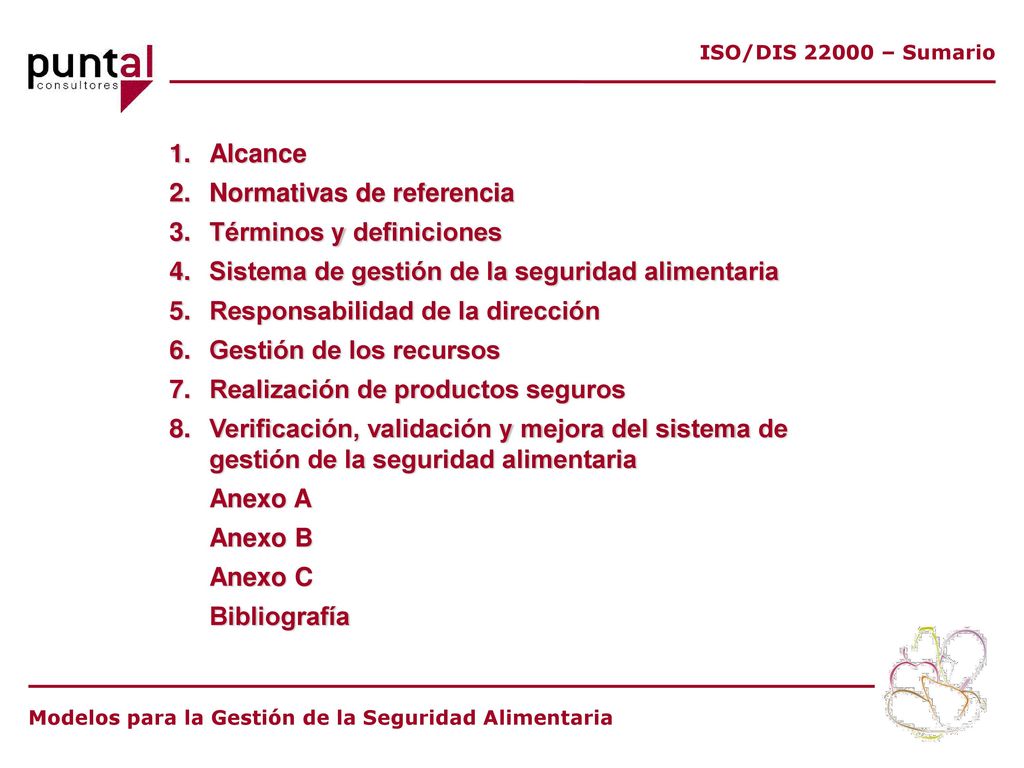 puntal
consultores

ISO/DIS 22000 – Sumario

1. Alcance
2. Normativas de referencia
3. Términos y definiciones
4. Sistema de gestión de la seguridad alimentaria
5. Responsabilidad de la dirección
6. Gestión de los recursos
7. Realización de productos seguros
8. Verificación, validación y mejora del sistema de gestión de la seguridad alimentaria

Anexo A

Anexo B

Anexo C

Bibliografía

Modelos para la Gestión de la Seguridad Alimentaria